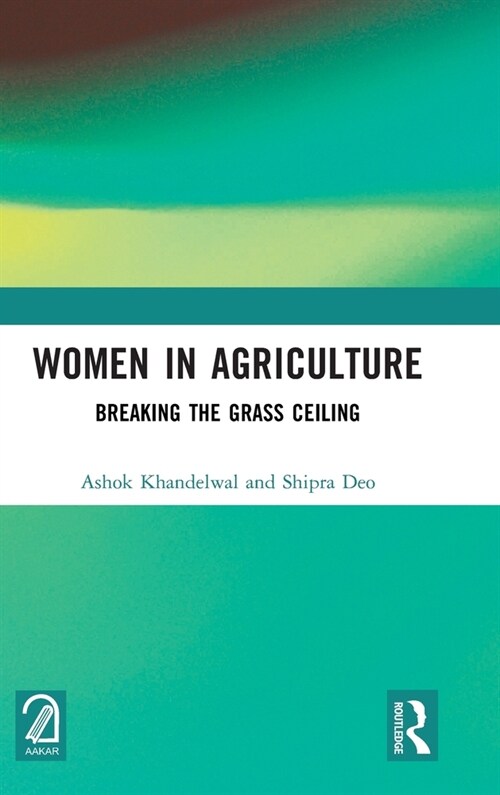 WOMEN IN AGRICULTURE
BREAKING THE GRASS CEILING

Ashok Khandelwal and Shipra Deo

AAKAR

ROUTLEDGE